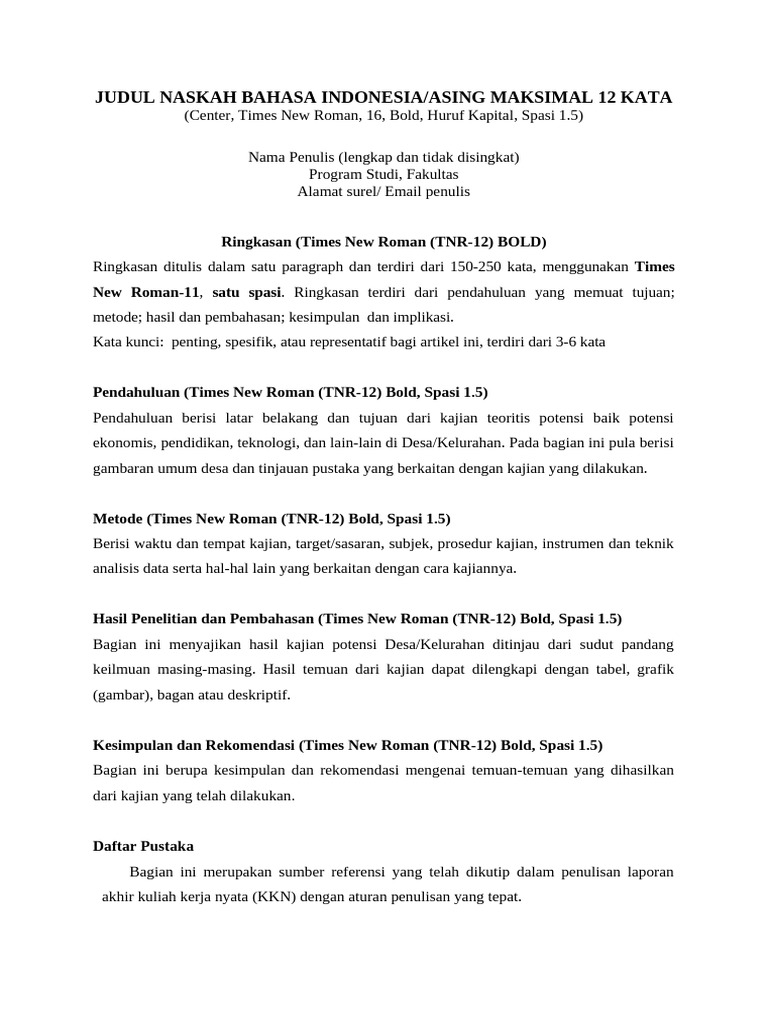 JUDUL NASKAH BAHASA INDONESIA/ASING MAKSIMAL 12 KATA
(Center, Times New Roman, 16, Bold, Huruf Kapital, Spasi 1.5)

Nama Penulis (lengkap dan tidak disingkat)
Program Studi, Fakultas
Alamat surel/ Email penulis

Ringkasan (Times New Roman (TNR-12) BOLD)

Ringkasan ditulis dalam satu paragraph dan terdiri dari 150-250 kata, menggunakan Times New Roman-11, satu spasi. Ringkasan terdiri dari pendahuluan yang memuat tujuan; metode; hasil dan pembahasan; kesimpulan dan implikasi.
Kata kunci: penting, spesifik, atau representatif bagi artikel ini, terdiri dari 3-6 kata

Pendahuluan (Times New Roman (TNR-12) Bold, Spasi 1.5)

Pendahuluan berisi latar belakang dan tujuan dari kajian teoritis potensi baik potensi ekonomis, pendidikan, teknologi, dan lain-lain di Desa/Kelurahan. Pada bagian ini pula berisi gambaran umum desa dan tinjauan pustaka yang berkaitan dengan kajian yang dilakukan.

Metode (Times New Roman (TNR-12) Bold, Spasi 1.5)

Berisi waktu dan tempat kajian, target/sasaran, subjek, prosedur kajian, instrumen dan teknik analisis data serta hal-hal lain yang berkaitan dengan cara kajiannya.

Hasil Penelitian dan Pembahasan (Times New Roman (TNR-12) Bold, Spasi 1.5)

Bagian ini menyajikan hasil kajian potensi Desa/Kelurahan ditinjau dari sudut pandang keilmuan masing-masing. Hasil temuan dari kajian dapat dilengkapi dengan tabel, grafik (gambar), bagan atau deskriptif.

Kesimpulan dan Rekomendasi (Times New Roman (TNR-12) Bold, Spasi 1.5)

Bagian ini berupa kesimpulan dan rekomendasi mengenai temuan-temuan yang dihasilkan dari kajian yang telah dilakukan.

Daftar Pustaka

Bagian ini merupakan sumber referensi yang telah dikutip dalam penulisan laporan akhir kuliah kerja nyata (KKN) dengan aturan penulisan yang tepat.